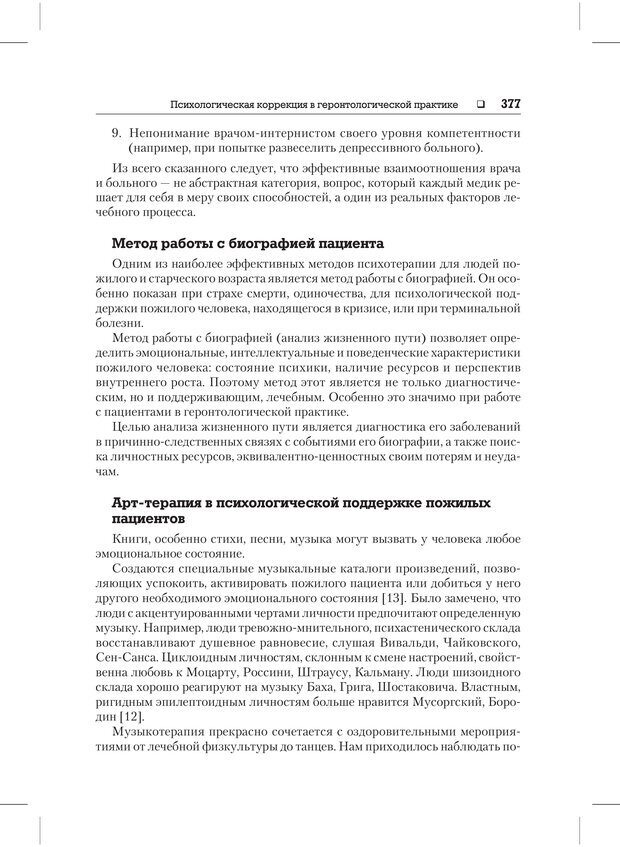 Психологическая коррекция в геронтологической практике ❑ 377

9. Непонимание врачом-интернистом своего уровня компетентности (например, при попытке развеселить депрессивного больного).

Из всего сказанного следует, что эффективные взаимоотношения врача и больного — не абстрактная категория, вопрос, который каждый медик решает для себя в меру своих способностей, а один из реальных факторов лечебного процесса.

Метод работы с биографией пациента

Одним из наиболее эффективных методов психотерапии для людей пожилого и старческого возраста является метод работы с биографией. Он особенно показан при страхе смерти, одиночества, для психологической поддержки пожилого человека, находящегося в кризисе, или при терминальной болезни.

Метод работы с биографией (анализ жизненного пути) позволяет определить эмоциональные, интеллектуальные и поведенческие характеристики пожилого человека: состояние психики, наличие ресурсов и перспектив внутреннего роста. Поэтому метод этот является не только диагностическим, но и поддерживающим, лечебным. Особенно это значимо при работе с пациентами в геронтологической практике.

Целью анализа жизненного пути является диагностика его заболеваний в причинно-следственных связях с событиями его биографии, а также поиска личностных ресурсов, эквивалентно-ценностных своим потерям и неудачам.

Арт-терапия в психологической поддержке пожилых пациентов

Книги, особенно стихи, песни, музыка могут вызвать у человека любое эмоциональное состояние.

Создаются специальные музыкальные каталоги произведений, позволяющих успокоить, активировать пожилого пациента или добиться у него другого необходимого эмоционального состояния [13]. Было замечено, что люди с акцентуированными чертами личности предпочитают определенную музыку. Например, люди тревожно-мнительного, психастенического склада восстанавливают душевное равновесие, слушая Вивальди, Чайковского, Сен-Санса. Циклоидным личностям, склонным к смене настроений, свойственна любовь к Моцарту, Россини, Штраусу, Кальману. Люди шизоидного склада хорошо реагируют на музыку Баха, Грига, Шостаковича. Властным, ригидным эпилептоидным личностям больше нравится Мусоргский, Бородин [12].

Музыкотерапия прекрасно сочетается с оздоровительными мероприятиями от лечебной физкультуры до танцев. Нам приходилось наблюдать по-